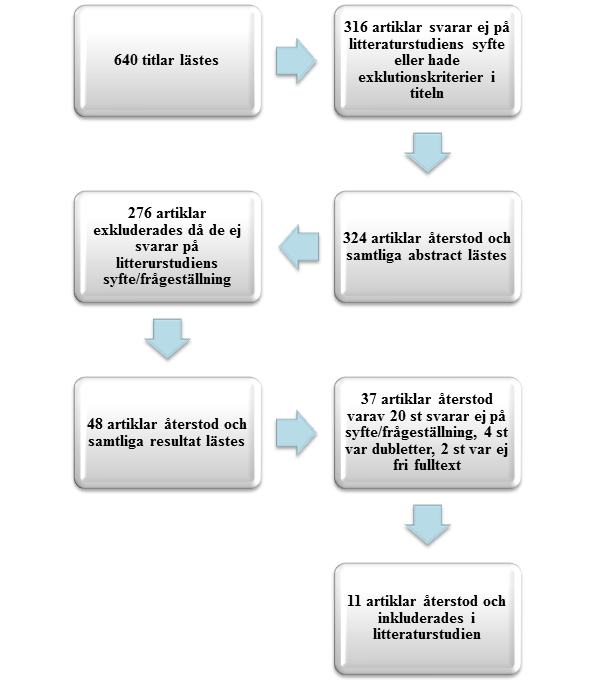 640 titlar lästes

316 artiklar svarar ej på litteraturstudiens syfte eller hade exklutionskriterier i titeln

324 artiklar återstod och samtliga abstract lästes

276 artiklar exkluderades då de ej svarar på litterurstudiens syfte/frågeställning

48 artiklar återstod och samtliga resultat lästes

37 artiklar återstod varav 20 st svarar ej på syfte/frågeställning, 4 st var dubletter, 2 st var ej fri fulltext

11 artiklar återstod och inkluderades i litteraturstudien